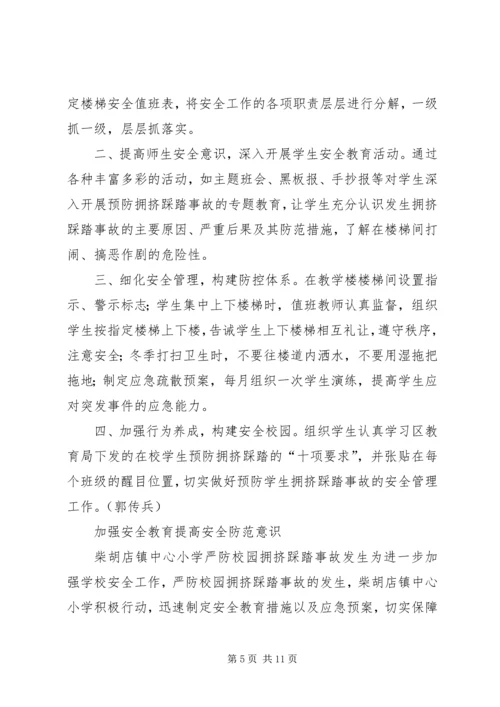 定楼梯安全值班表，将安全工作的各项职责层层进行分解，一级抓一级，层层抓落实。

二、提高师生安全意识，深入开展学生安全教育活动。通过各种丰富多彩的活动，如主题班会、黑板报、手抄报等对学生深入开展预防拥挤踩踏事故的专题教育，让学生充分认识发生拥挤踩踏事故的主要原因、严重后果及其防范措施，了解在楼梯间打闹、搞恶作剧的危险性。

三、细化安全管理，构建防控体系。在教学楼楼梯间设置指示、警示标志；学生集中上下楼梯时，值班教师认真监督，组织学生按指定楼梯上下楼，告诫学生上下楼梯相互礼让，遵守秩序，注意安全；冬季打扫卫生时，不要往楼道内洒水，不要用湿拖把拖地；制定应急疏散预案，每月组织一次学生演练，提高学生应对突发事件的应急能力。

四、加强行为养成，构建安全校园。组织学生认真学习区教育局下发的在校学生预防拥挤踩踏的“十项要求”，并张贴在每个班级的醒目位置，切实做好预防学生拥挤踩踏事故的安全管理工作。（郭传兵）

加强安全教育提高安全防范意识

柴胡店镇中心小学严防校园拥挤踩踏事故发生为进一步加强学校安全工作，严防校园拥挤踩踏事故的发生，柴胡店镇中心小学积极行动，迅速制定安全教育措施以及应急预案，切实保障

第 5 页 共 11 页